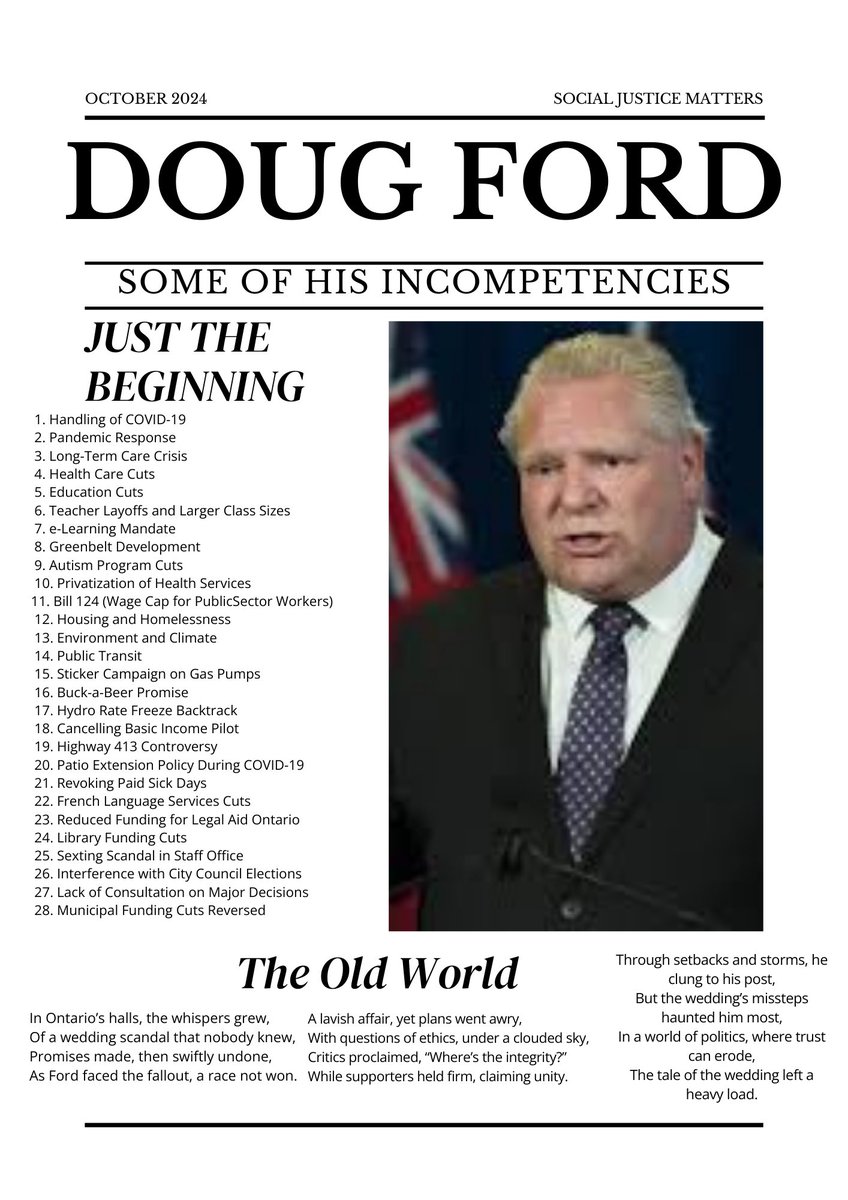 OCTOBER 2024

SOCIAL JUSTICE MATTERS

DOUG FORD

SOME OF HIS INCOMPETENCIES

JUST THE BEGINNING

1. Handling of COVID-19
2. Pandemic Response
3. Long-Term Care Crisis
4. Health Care Cuts
5. Education Cuts
6. Teacher Layoffs and Larger Class Sizes
7. e-Learning Mandate
8. Greenbelt Development
9. Autism Program Cuts
10. Privatization of Health Services
11. Bill 124 (Wage Cap for PublicSector Workers)
12. Housing and Homelessness
13. Environment and Climate
14. Public Transit
15. Sticker Campaign on Gas Pumps
16. Buck-a-Beer Promise
17. Hydro Rate Freeze Backtrack
18. Cancelling Basic Income Pilot
19. Highway 413 Controversy
20. Patio Extension Policy During COVID-19
21. Revoking Paid Sick Days
22. French Language Services Cuts
23. Reduced Funding for Legal Aid Ontario
24. Library Funding Cuts
25. Sexting Scandal in Staff Office
26. Interference with City Council Elections
27. Lack of Consultation on Major Decisions
28. Municipal Funding Cuts Reversed

The Old World

In Ontario's halls, the whispers grew,
Of a wedding scandal that nobody knew,
Promises made, then swiftly undone,
As Ford faced the fallout, a race not won.

A lavish affair, yet plans went awry,
With questions of ethics, under a clouded sky,
Critics proclaimed, "Where's the integrity?"
While supporters held firm, claiming unity.

Through setbacks and storms, he clung to his post,
But the wedding's missteps haunted him most,
In a world of politics, where trust can erode,
The tale of the wedding left a heavy load.